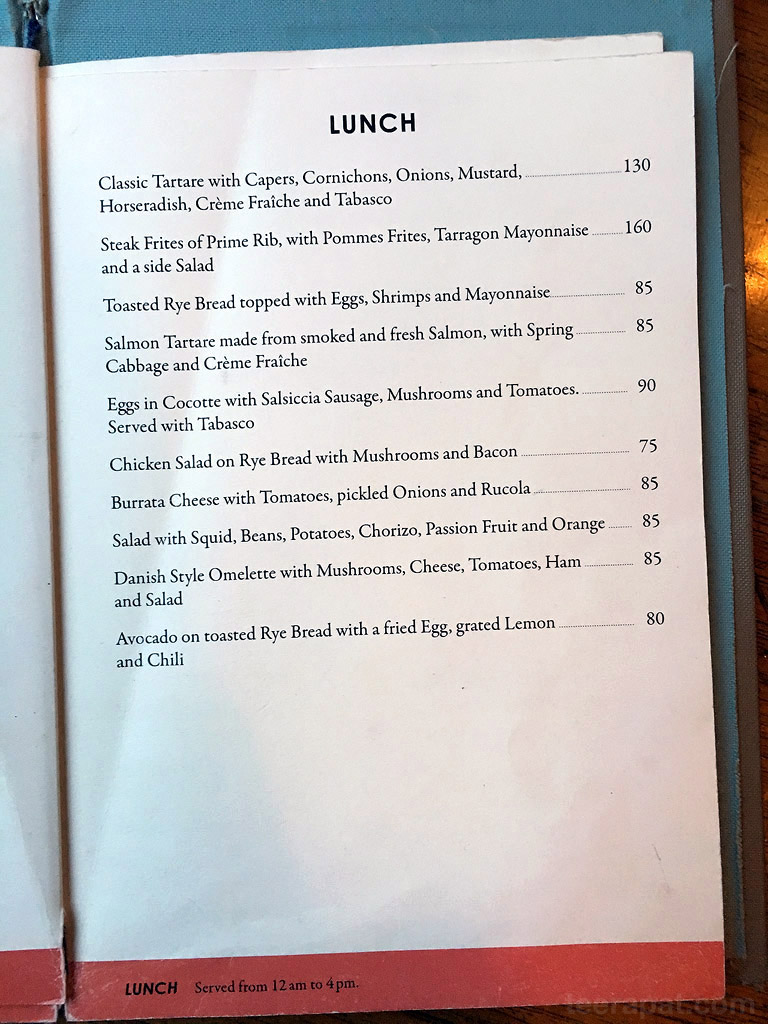 LUNCH

Classic Tartare with Capers, Cornichons, Onions, Mustard, Horseradish, Crème Fraîche and Tabasco 130

Steak Frites of Prime Rib, with Pommes Frites, Tarragon Mayonnaise and a side Salad 160

Toasted Rye Bread topped with Eggs, Shrimps and Mayonnaise 85

Salmon Tartare made from smoked and fresh Salmon, with Spring Cabbage and Crème Fraîche 85

Eggs in Cocotte with Salsiccia Sausage, Mushrooms and Tomatoes. Served with Tabasco 90

Chicken Salad on Rye Bread with Mushrooms and Bacon 75

Burrata Cheese with Tomatoes, pickled Onions and Rucola 85

Salad with Squid, Beans, Potatoes, Chorizo, Passion Fruit and Orange 85

Danish Style Omelette with Mushrooms, Cheese, Tomatoes, Ham and Salad 85

Avocado on toasted Rye Bread with a fried Egg, grated Lemon and Chili 80

LUNCH Served from 12 am to 4 pm.

teerapat.com